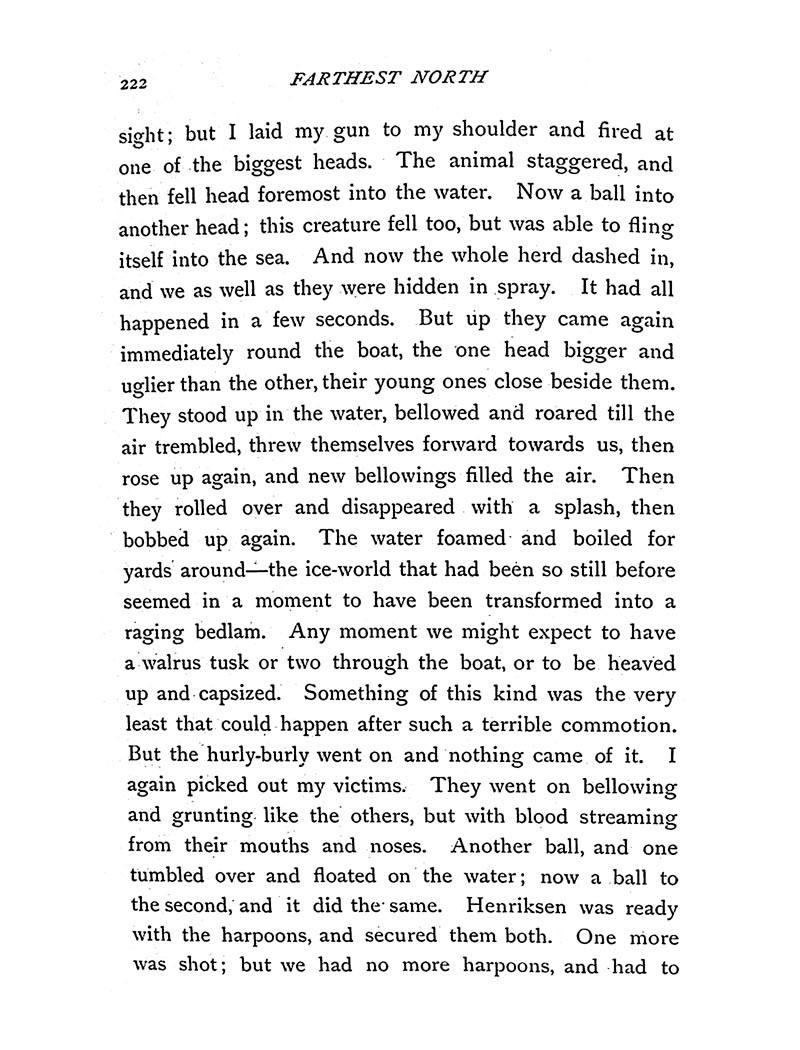 222 FARTHEST NORTH

sight; but I laid my gun to my shoulder and fired at one of the biggest heads. The animal staggered, and then fell head foremost into the water. Now a ball into another head; this creature fell too, but was able to fling itself into the sea. And now the whole herd dashed in, and we as well as they were hidden in spray. It had all happened in a few seconds. But up they came again immediately round the boat, the one head bigger and uglier than the other, their young ones close beside them. They stood up in the water, bellowed and roared till the air trembled, threw themselves forward towards us, then rose up again, and new bellowings filled the air. Then they rolled over and disappeared with a splash, then bobbed up again. The water foamed and boiled for yards around—the ice-world that had been so still before seemed in a moment to have been transformed into a raging bedlam. Any moment we might expect to have a walrus tusk or two through the boat, or to be heaved up and capsized. Something of this kind was the very least that could happen after such a terrible commotion. But the hurly-burly went on and nothing came of it. I again picked out my victims. They went on bellowing and grunting like the others, but with blood streaming from their mouths and noses. Another ball, and one tumbled over and floated on the water; now a ball to the second, and it did the same. Henriksen was ready with the harpoons, and secured them both. One more was shot; but we had no more harpoons, and had to